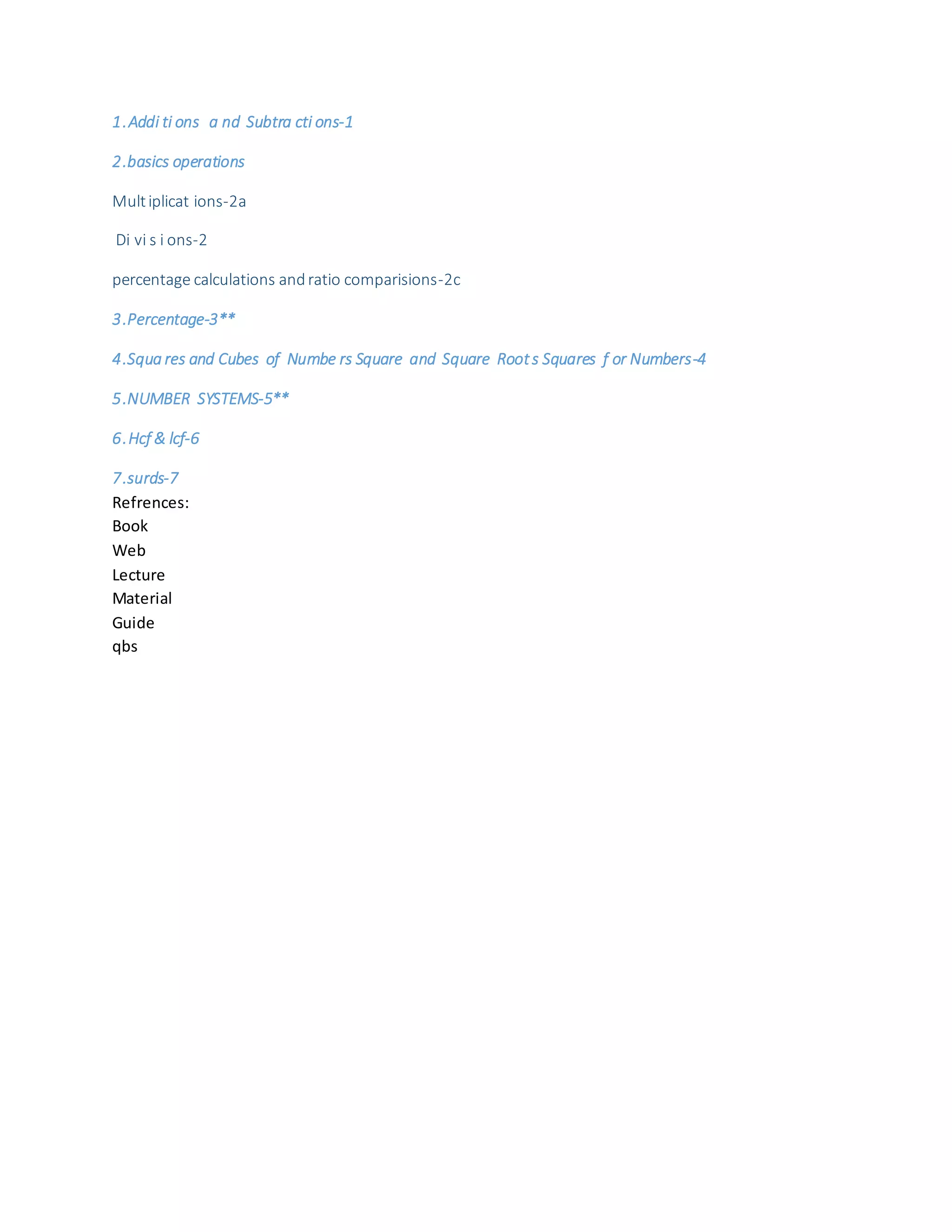 1.Additions and Subtractions-1

2.basics operations

Multiplications-2a

Divisions-2

percentage calculations and ratio comparisions-2c

3.Percentage-3**

4.Squares and Cubes of Numbers Square and Square Roots Squares for Numbers-4

5.NUMBER SYSTEMS-5**

6.Hcf & lcf-6

7.surds-7
Refrences:
Book
Web
Lecture
Material
Guide
qbs